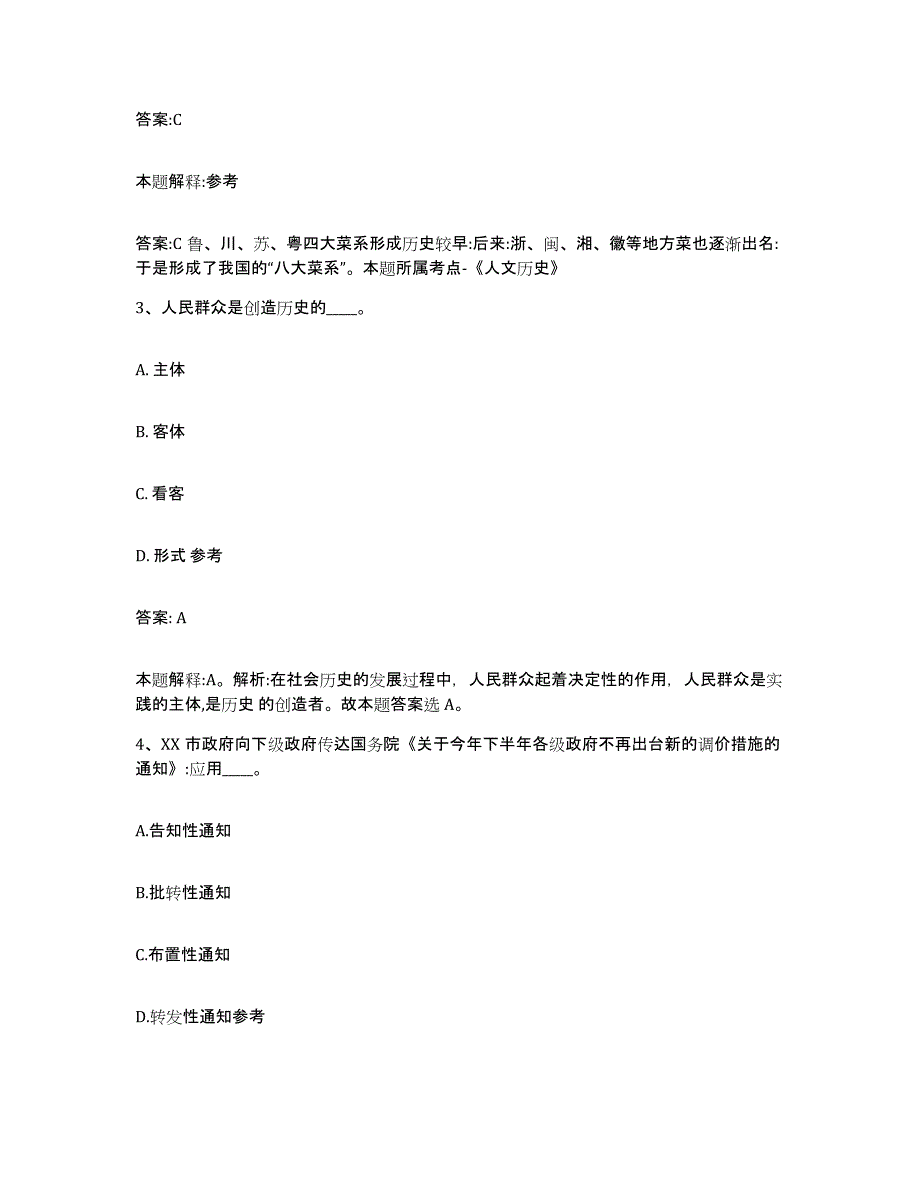 答案:C

本题解释:参考

答案:C 鲁、川、苏、粤四大菜系形成历史较早:后来:浙、闽、湘、徽等地方菜也逐渐出名:于是形成了我国的“八大菜系”。本题所属考点-《人文历史》

3、人民群众是创造历史的____。

A. 主体

B. 客体

C. 看客

D. 形式 参考

答案: A

本题解释:A。解析:在社会历史的发展过程中，人民群众起着决定性的作用，人民群众是实践的主体,是历史 的创造者。故本题答案选 A。

4、XX 市政府向下级政府传达国务院《关于今年下半年各级政府不再出台新的调价措施的通知》:应用____。

A.告知性通知

B.批转性通知

C.布置性通知

D.转发性通知参考